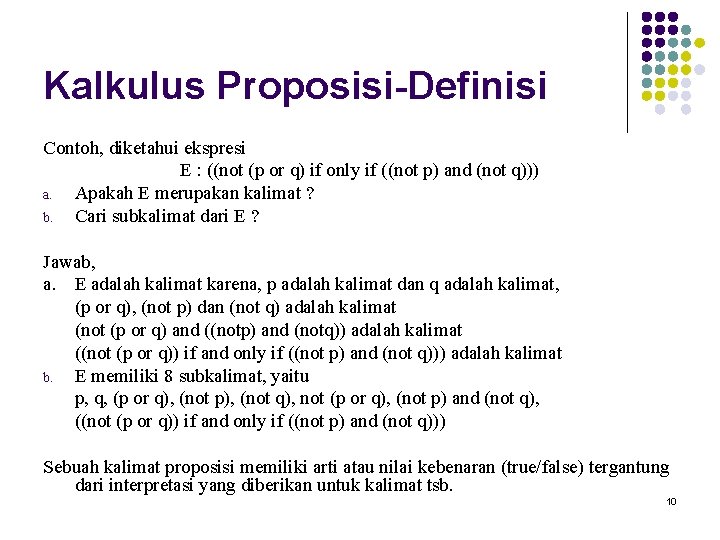 Kalkulus Proposisi-Definisi

Contoh, diketahui ekspresi

E : ((not (p or q) if only if ((not p) and (not q)))

a. Apakah E merupakan kalimat ?

b. Cari subkalimat dari E ?

Jawab,

a. E adalah kalimat karena, p adalah kalimat dan q adalah kalimat, (p or q), (not p) dan (not q) adalah kalimat (not (p or q) and ((notp) and (notq)) adalah kalimat ((not (p or q)) if and only if ((not p) and (not q))) adalah kalimat

b. E memiliki 8 subkalimat, yaitu p, q, (p or q), (not p), (not q), not (p or q), (not p) and (not q), ((not (p or q)) if and only if ((not p) and (not q)))

Sebuah kalimat proposisi memiliki arti atau nilai kebenaran (true/false) tergantung dari interpretasi yang diberikan untuk kalimat tsb.

10